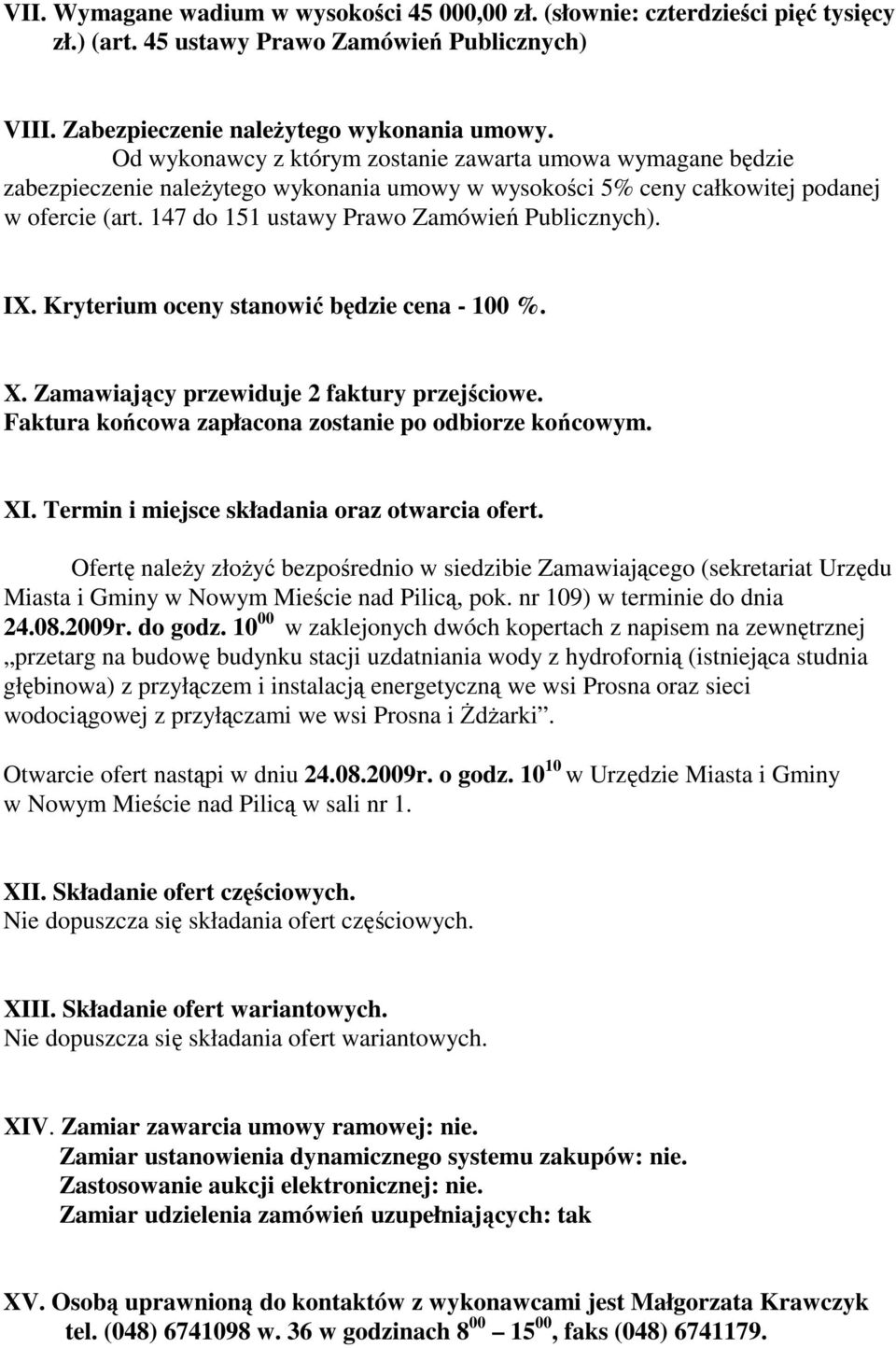 VII. Wymagane wadium w wysokości 45 000,00 zł. (słownie: czterdzieści pięć tysięcy zł.) (art. 45 ustawy Prawo Zamówień Publicznych)

VIII. Zabezpieczenie należytego wykonania umowy.
Od wykonawcy z którym zostanie zawarta umowa wymagane będzie zabezpieczenie należytego wykonania umowy w wysokości 5% ceny całkowitej podanej w ofercie (art. 147 do 151 ustawy Prawo Zamówień Publicznych).

IX. Kryterium oceny stanowić będzie cena - 100 %.

X. Zamawiający przewiduje 2 faktury przejściowe.
Faktura końcowa zapłacona zostanie po odbiorze końcowym.

XI. Termin i miejsce składania oraz otwarcia ofert.

Ofertę należy złożyć bezpośrednio w siedzibie Zamawiającego (sekretariat Urzędu Miasta i Gminy w Nowym Mieście nad Pilicą, pok. nr 109) w terminie do dnia 24.08.2009r. do godz. $10^{00}$ w zaklejonych dwóch kopertach z napisem na zewnętrznej „przetarg na budowę budynku stacji uzdatniania wody z hydrofornią (istniejąca studnia głębinowa) z przyłączem i instalacją energetyczną we wsi Prosna oraz sieci wodociągowej z przyłączami we wsi Prosna i Żdżarki”.

Otwarcie ofert nastąpi w dniu 24.08.2009r. o godz. $10^{10}$ w Urzędzie Miasta i Gminy w Nowym Mieście nad Pilicą w sali nr 1.

XII. Składanie ofert częściowych.
Nie dopuszcza się składania ofert częściowych.

XIII. Składanie ofert wariantowych.
Nie dopuszcza się składania ofert wariantowych.

XIV. Zamiar zawarcia umowy ramowej: nie.
Zamiar ustanowienia dynamicznego systemu zakupów: nie.
Zastosowanie aukcji elektronicznej: nie.
Zamiar udzielenia zamówień uzupełniających: tak

XV. Osobą uprawnioną do kontaktów z wykonawcami jest Małgorzata Krawczyk tel. (048) 6741098 w. 36 w godzinach $8^{00}$ – $15^{00}$, faks (048) 6741179.